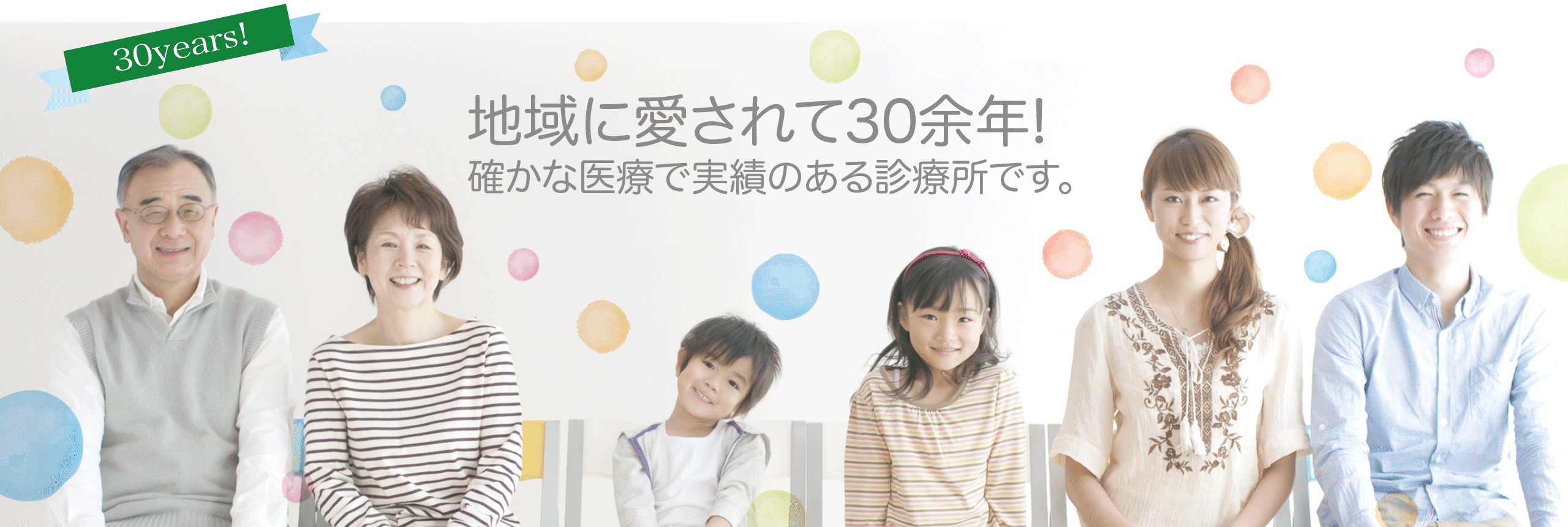 30years!

地域に愛されて30余年!
確かな医療で実績のある診療所です。